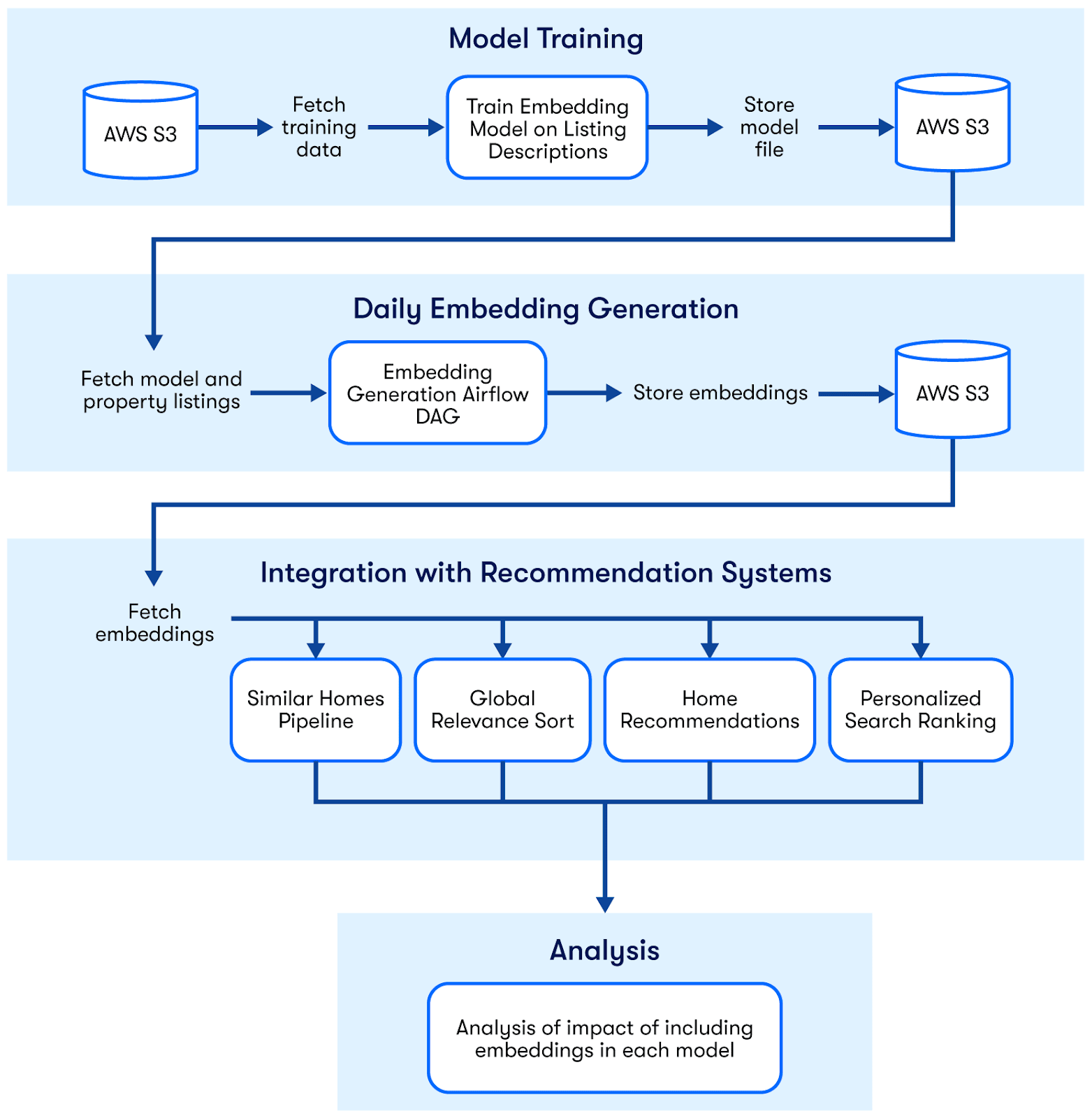 Model Training

AWS S3

Fetch training data

Train Embedding Model on Listing Descriptions

Store model file

AWS S3

Daily Embedding Generation

Fetch model and property listings

Embedding Generation Airflow DAG

Store embeddings

AWS S3

Integration with Recommendation Systems

Fetch embeddings

Similar Homes Pipeline

Global Relevance Sort

Home Recommendations

Personalized Search Ranking

Analysis

Analysis of impact of including embeddings in each model